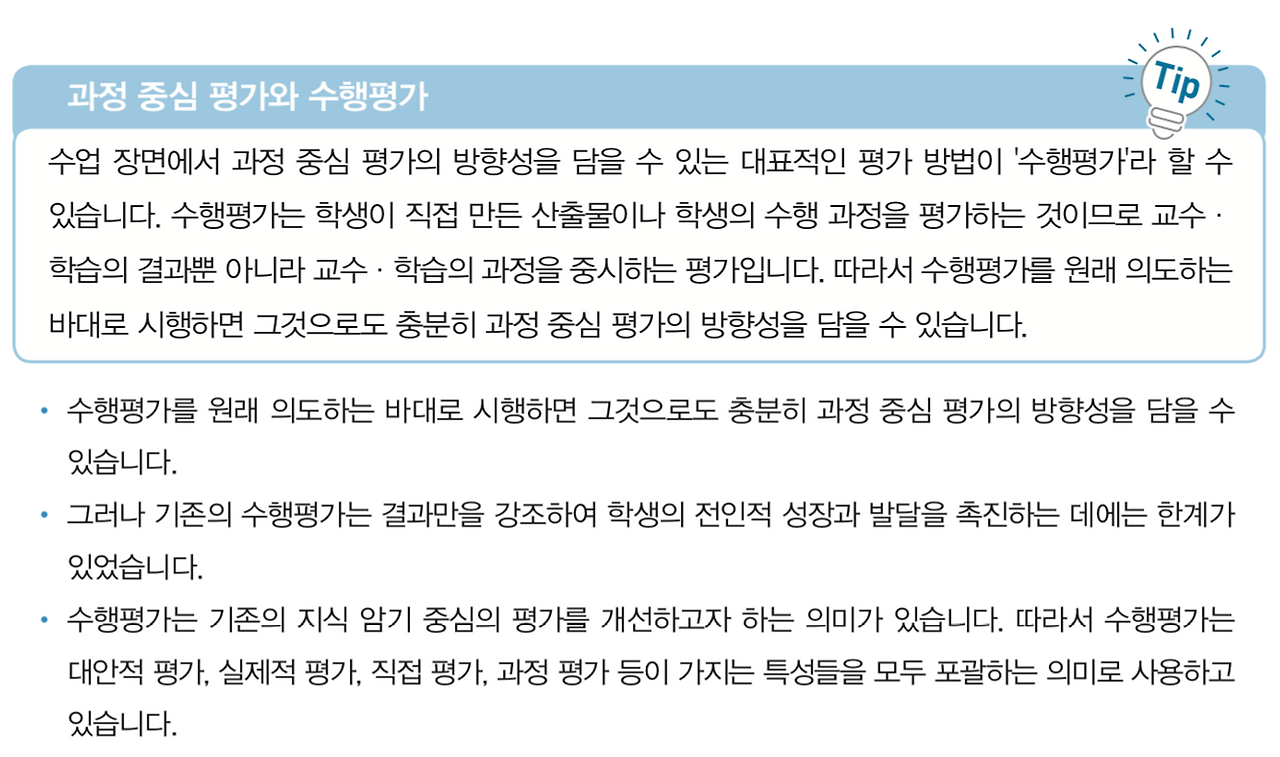 과정 중심 평가와 수행평가

Tip

수업 장면에서 과정 중심 평가의 방향성을 담을 수 있는 대표적인 평가 방법이 '수행평가'라 할 수 있습니다. 수행평가는 학생이 직접 만든 산출물이나 학생의 수행 과정을 평가하는 것이므로 교수 · 학습의 결과뿐 아니라 교수 · 학습의 과정을 중시하는 평가입니다. 따라서 수행평가를 원래 의도하는 바대로 시행하면 그것으로도 충분히 과정 중심 평가의 방향성을 담을 수 있습니다.

• 수행평가를 원래 의도하는 바대로 시행하면 그것으로도 충분히 과정 중심 평가의 방향성을 담을 수 있습니다.
• 그러나 기존의 수행평가는 결과만을 강조하여 학생의 전인적 성장과 발달을 촉진하는 데에는 한계가 있었습니다.
• 수행평가는 기존의 지식 암기 중심의 평가를 개선하고자 하는 의미가 있습니다. 따라서 수행평가는 대안적 평가, 실제적 평가, 직접 평가, 과정 평가 등이 가지는 특성들을 모두 포괄하는 의미로 사용하고 있습니다.